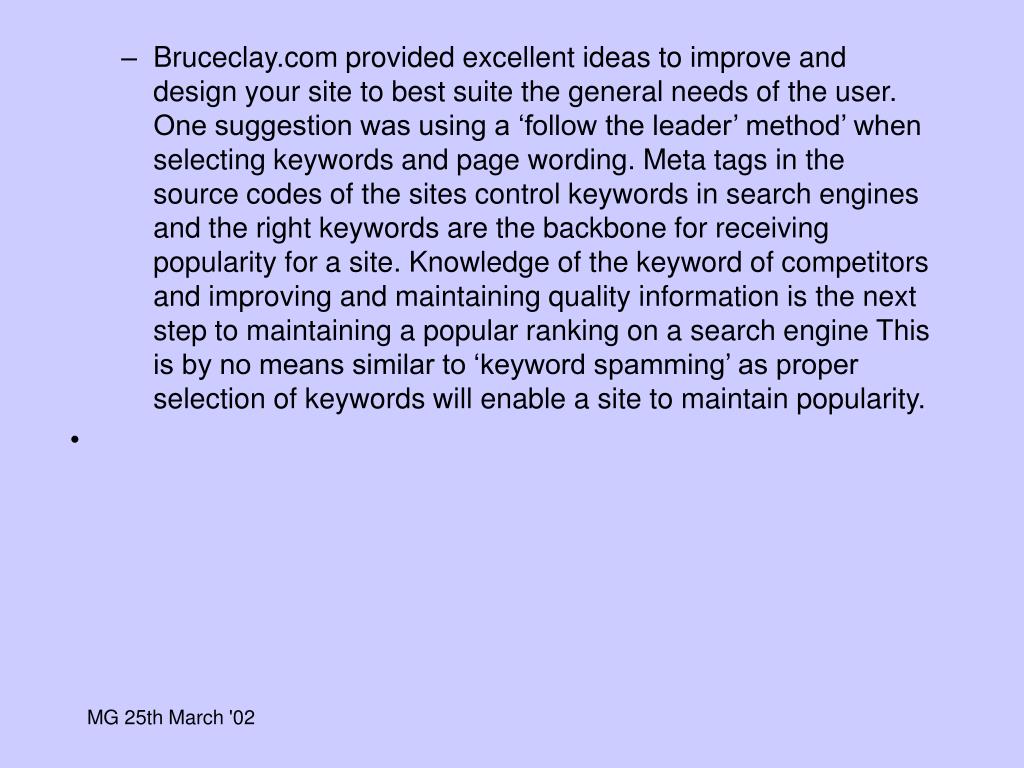 – Bruceclay.com provided excellent ideas to improve and design your site to best suite the general needs of the user. One suggestion was using a ‘follow the leader’ method’ when selecting keywords and page wording. Meta tags in the source codes of the sites control keywords in search engines and the right keywords are the backbone for receiving popularity for a site. Knowledge of the keyword of competitors and improving and maintaining quality information is the next step to maintaining a popular ranking on a search engine This is by no means similar to ‘keyword spamming’ as proper selection of keywords will enable a site to maintain popularity.

•

MG 25th March '02